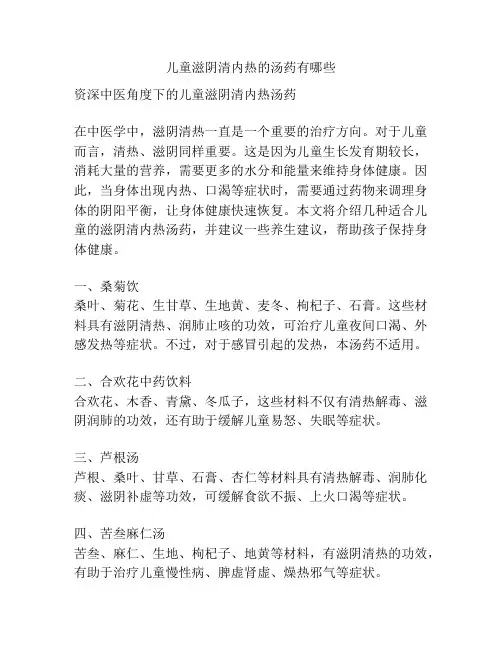 儿童滋阴清内热的汤药有哪些

资深中医角度下的儿童滋阴清内热汤药

在中医学中，滋阴清热一直是一个重要的治疗方向。对于儿童而言，清热、滋阴同样重要。这是因为儿童生长发育期较长，消耗大量的营养，需要更多的水分和能量来维持身体健康。因此，当身体出现内热、口渴等症状时，需要通过药物来调理身体的阴阳平衡，让身体健康快速恢复。本文将介绍几种适合儿童的滋阴清内热汤药，并建议一些养生建议，帮助孩子保持身体健康。

一、桑菊饮
桑叶、菊花、生甘草、生地黄、麦冬、枸杞子、石膏。这些材料具有滋阴清热、润肺止咳的功效，可治疗儿童夜间口渴、外感发热等症状。不过，对于感冒引起的发热，本汤药不适用。

二、合欢花中药饮料
合欢花、木香、青黛、冬瓜子，这些材料不仅有清热解毒、滋阴润肺的功效，还有助于缓解儿童易怒、失眠等症状。

三、芦根汤
芦根、桑叶、甘草、石膏、杏仁等材料具有清热解毒、润肺化痰、滋阴补虚等功效，可缓解食欲不振、上火口渴等症状。

四、苦叁麻仁汤
苦叁、麻仁、生地、枸杞子、地黄等材料，有滋阴清热的功效，有助于治疗儿童慢性病、脾虚肾虚、燥热邪气等症状。